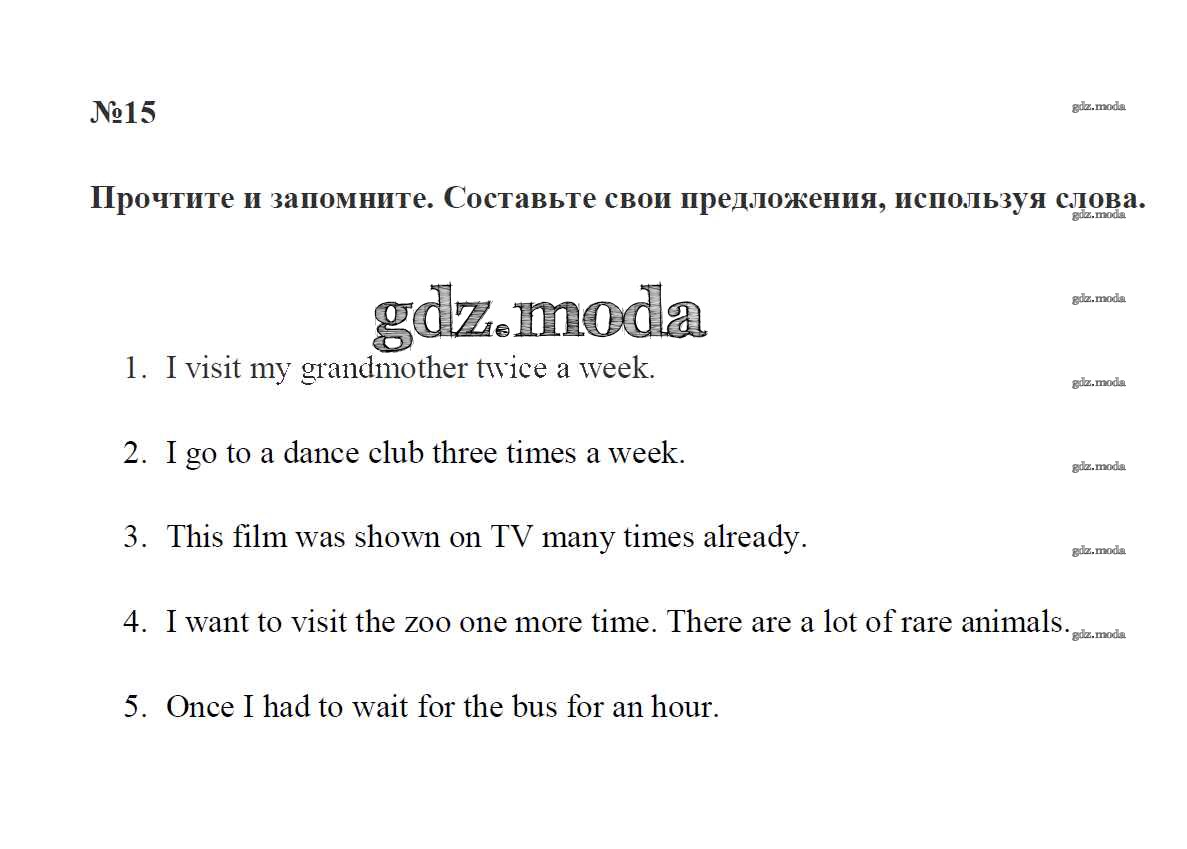 №15

Прочтите и запомните. Составьте свои предложения, используя слова.

1. I visit my grandmother twice a week.

2. I go to a dance club three times a week.

3. This film was shown on TV many times already.

4. I want to visit the zoo one more time. There are a lot of rare animals.

5. Once I had to wait for the bus for an hour.

gdz.moda